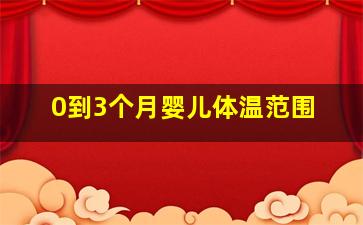 0到3个月婴儿体温范围